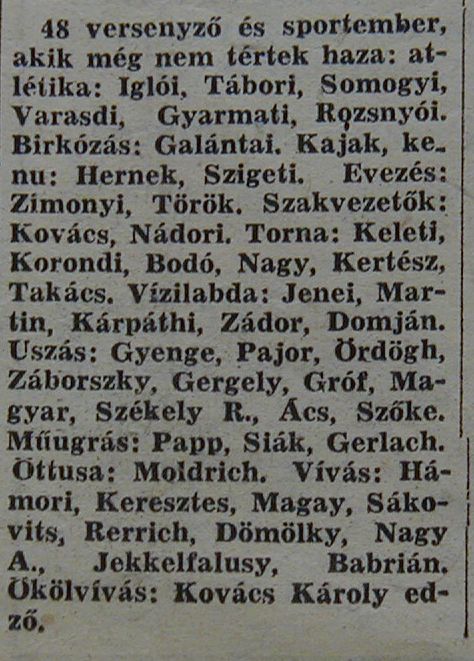 48 versenyző és sportember, akik még nem tértek haza: atlétika: Iglói, Tábori, Somogyi, Varasdi, Gyarmati, Rozsnyói. Birkózás: Galántai. Kajak, kenu: Hernek, Szigeti. Evezés: Zimonyi, Török. Szakvezetők: Kovács, Nádori. Torna: Keleti, Korondi, Bodó, Nagy, Kertész, Takács. Vízilabda: Jenei, Martin, Kárpáthi, Zádor, Domján. Uszás: Gyenge, Pajor, Ördögh, Záborszky, Gergely, Gróf, Magyar, Székely R., Ács, Szőke. Műugrás: Papp, Siák, Gerlach. Öttusa: Moldrich. Vívás: Hámori, Keresztes, Magay, Sákovits, Rerrich, Dömölky, Nagy A., Jekkelfalusy, Babrián. Ökölvívás: Kovács Károly edző.